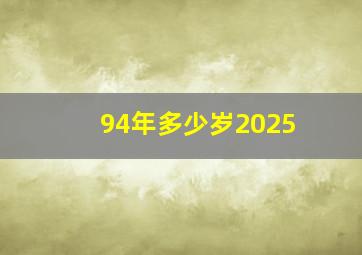 94年多少岁2025